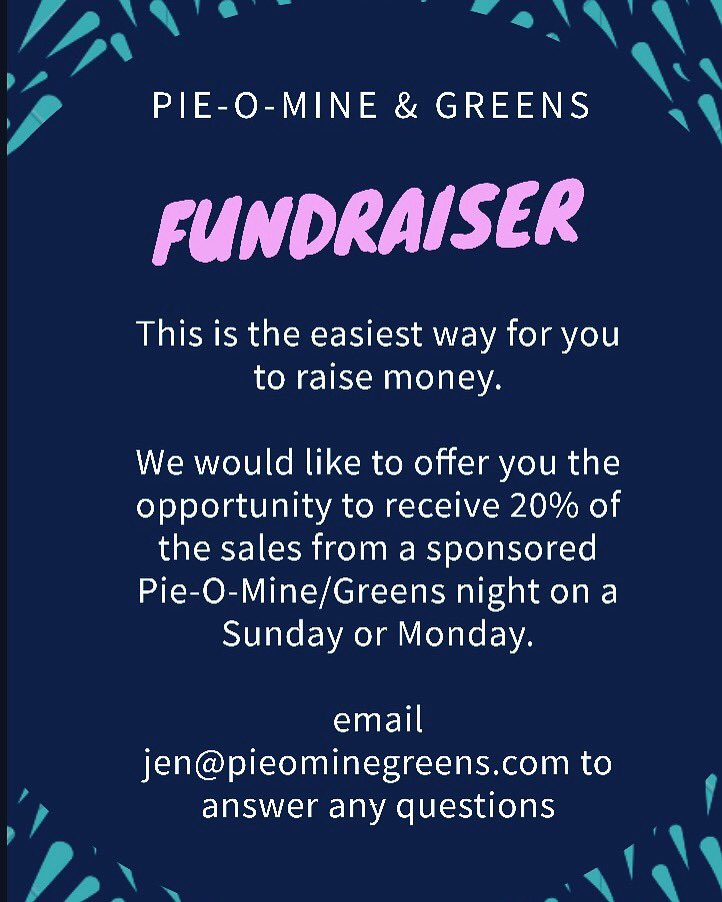 PIE-O-MINE & GREENS

FUNDRAISER

This is the easiest way for you to raise money.

We would like to offer you the opportunity to receive 20% of the sales from a sponsored Pie-O-Mine/Greens night on a Sunday or Monday.

email jen@pieominegreens.com to answer any questions